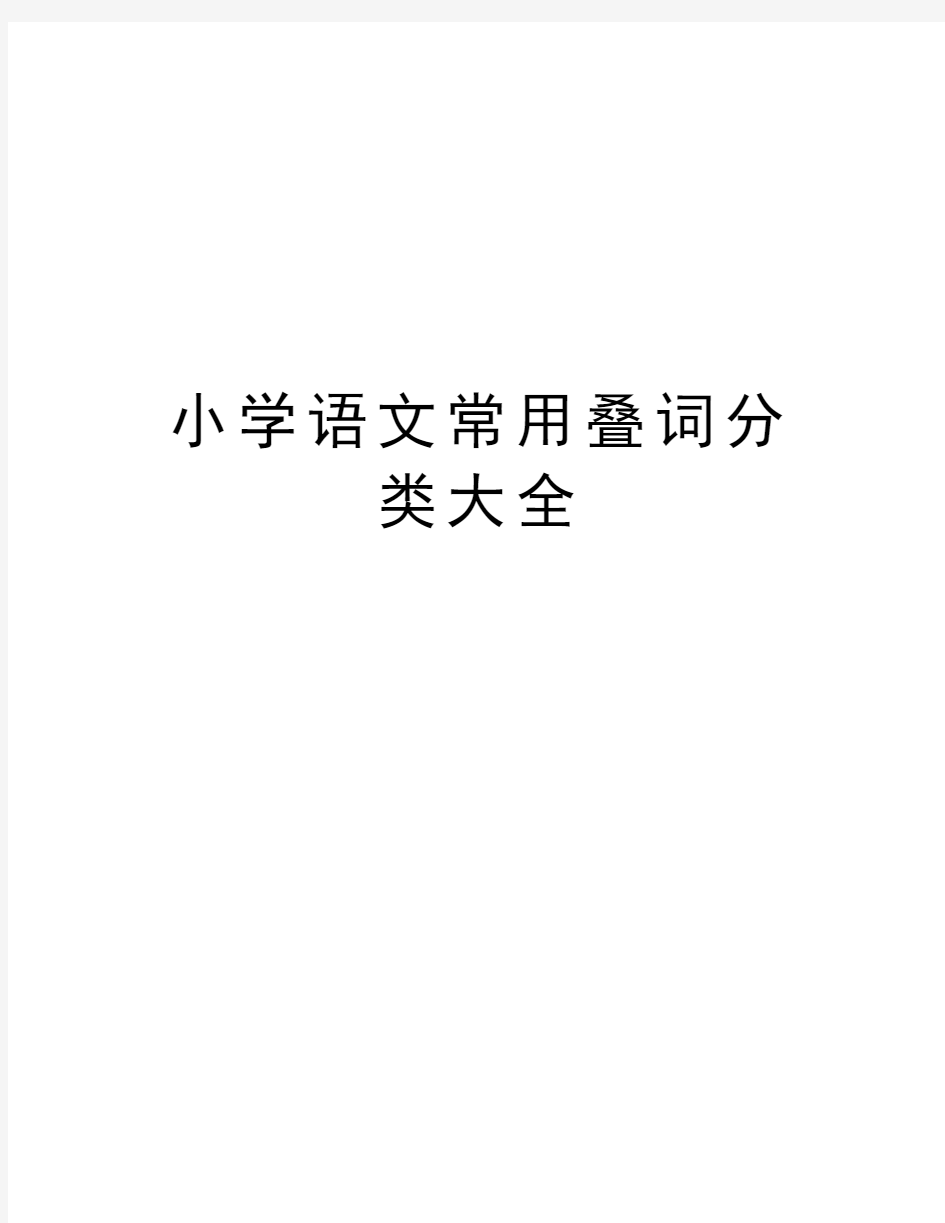 小学语文常用叠词分类大全